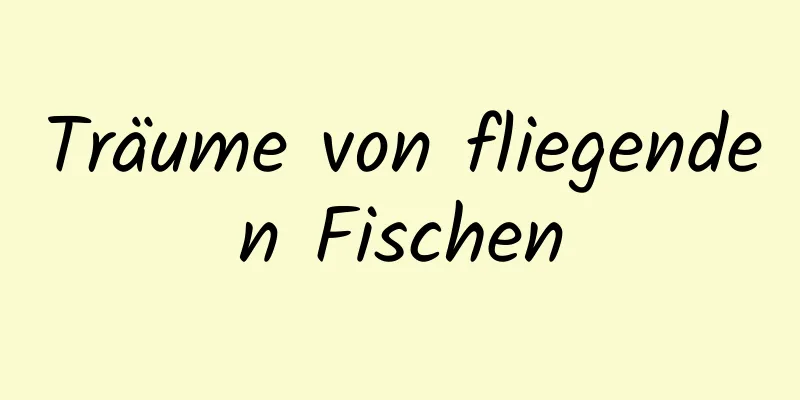 Träume von fliegenden Fischen